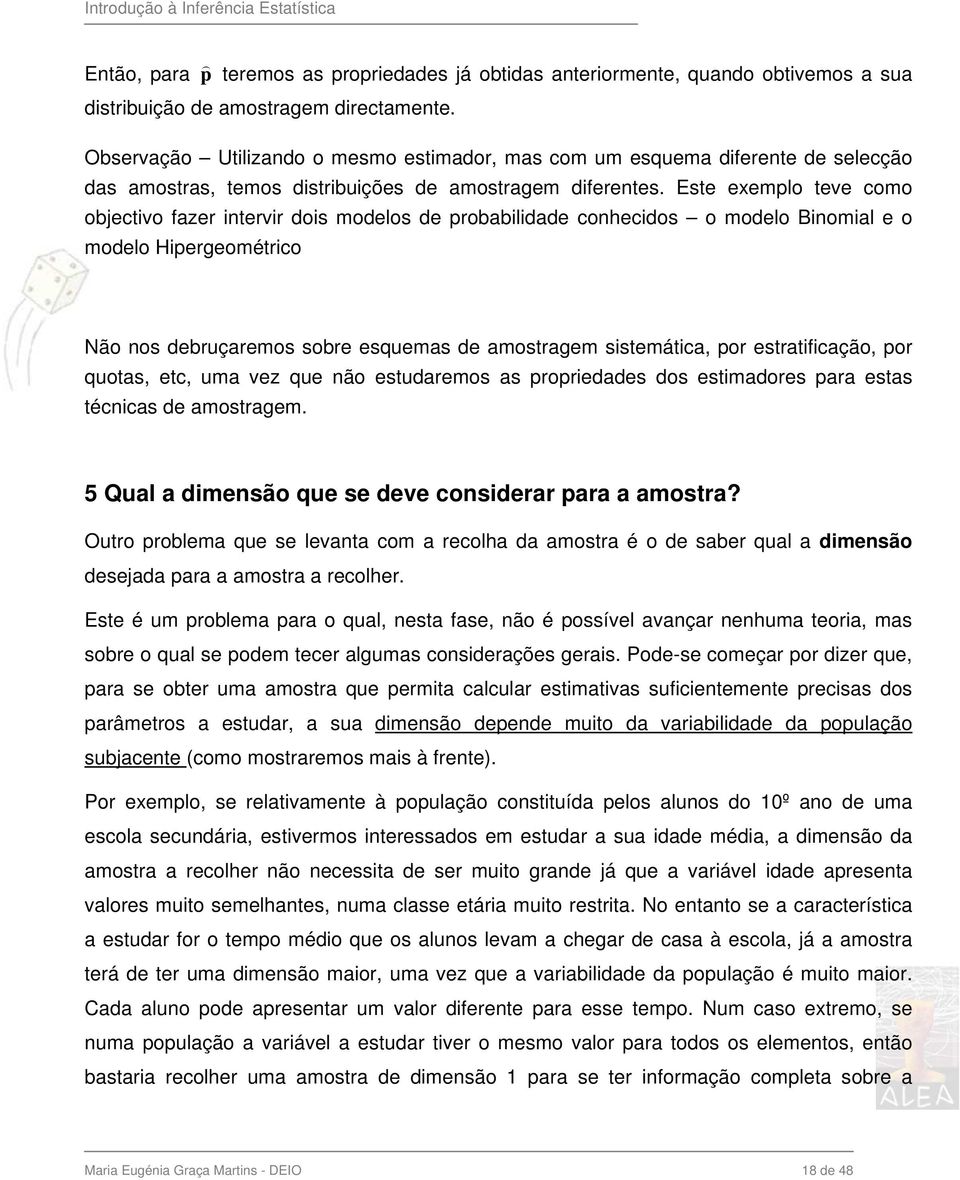 Introdução à Inferência Estatística

Então, para $\hat{p}$ teremos as propriedades já obtidas anteriormente, quando obtivemos a sua distribuição de amostragem directamente.

Observação – Utilizando o mesmo estimador, mas com um esquema diferente de selecção das amostras, temos distribuições de amostragem diferentes. Este exemplo teve como objectivo fazer intervir dois modelos de probabilidade conhecidos – o modelo Binomial e o modelo Hipergeométrico

Não nos debruçaremos sobre esquemas de amostragem sistemática, por estratificação, por quotas, etc, uma vez que não estudaremos as propriedades dos estimadores para estas técnicas de amostragem.

5 Qual a dimensão que se deve considerar para a amostra?

Outro problema que se levanta com a recolha da amostra é o de saber qual a dimensão desejada para a amostra a recolher.

Este é um problema para o qual, nesta fase, não é possível avançar nenhuma teoria, mas sobre o qual se podem tecer algumas considerações gerais. Pode-se começar por dizer que, para se obter uma amostra que permita calcular estimativas suficientemente precisas dos parâmetros a estudar, a sua dimensão depende muito da variabilidade da população subjacente (como mostraremos mais à frente).

Por exemplo, se relativamente à população constituída pelos alunos do 10º ano de uma escola secundária, estivermos interessados em estudar a sua idade média, a dimensão da amostra a recolher não necessita de ser muito grande já que a variável idade apresenta valores muito semelhantes, numa classe etária muito restrita. No entanto se a característica a estudar for o tempo médio que os alunos levam a chegar de casa à escola, já a amostra terá de ter uma dimensão maior, uma vez que a variabilidade da população é muito maior. Cada aluno pode apresentar um valor diferente para esse tempo. Num caso extremo, se numa população a variável a estudar tiver o mesmo valor para todos os elementos, então bastaria recolher uma amostra de dimensão 1 para se ter informação completa sobre a

ALEA

Maria Eugénia Graça Martins - DEIO 18 de 48